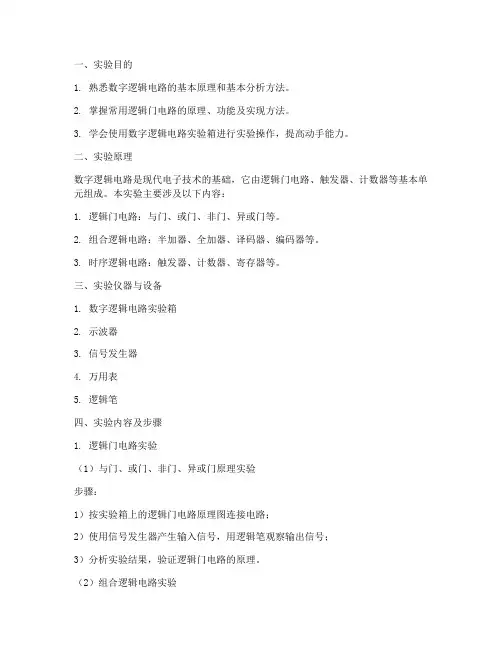 一、实验目的

1. 熟悉数字逻辑电路的基本原理和基本分析方法。

2. 掌握常用逻辑门电路的原理、功能及实现方法。

3. 学会使用数字逻辑电路实验箱进行实验操作，提高动手能力。

二、实验原理

数字逻辑电路是现代电子技术的基础，它由逻辑门电路、触发器、计数器等基本单元组成。本实验主要涉及以下内容：

1. 逻辑门电路：与门、或门、非门、异或门等。

2. 组合逻辑电路：半加器、全加器、译码器、编码器等。

3. 时序逻辑电路：触发器、计数器、寄存器等。

三、实验仪器与设备

1. 数字逻辑电路实验箱

2. 示波器

3. 信号发生器

4. 万用表

5. 逻辑笔

四、实验内容及步骤

1. 逻辑门电路实验

（1）与门、或门、非门、异或门原理实验

步骤：

1）按实验箱上的逻辑门电路原理图连接电路；

2）使用信号发生器产生输入信号，用逻辑笔观察输出信号；

3）分析实验结果，验证逻辑门电路的原理。

（2）组合逻辑电路实验